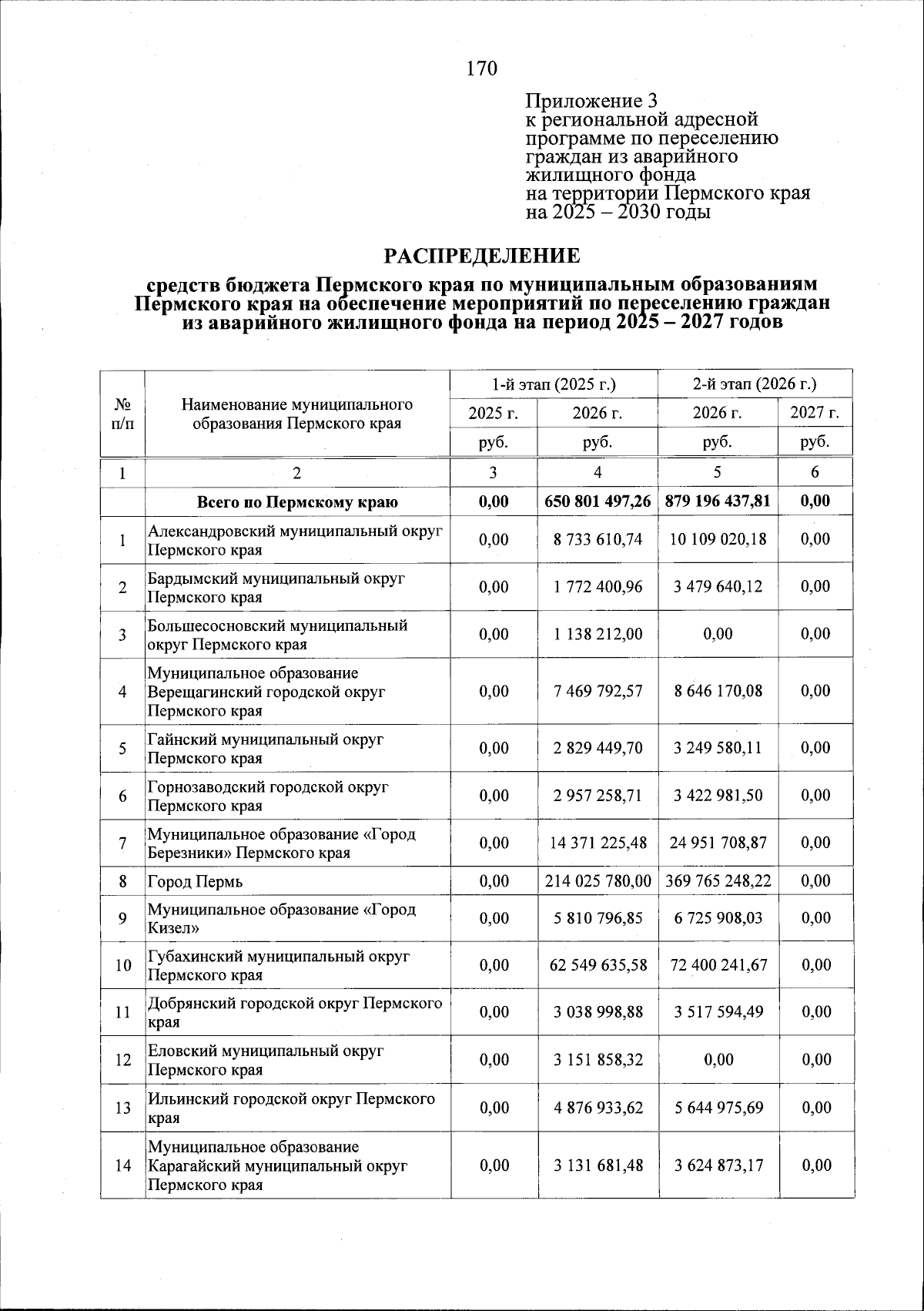 170

Приложение 3
к региональной адресной программе по переселению граждан из аварийного жилищного фонда на территории Пермского края на 2025 – 2030 годы

РАСПРЕДЕЛЕНИЕ

средств бюджета Пермского края по муниципальным образованиям Пермского края на обеспечение мероприятий по переселению граждан из аварийного жилищного фонда на период 2025 – 2027 годов

| № п/п | Наименование муниципального образования Пермского края | 1-й этап (2025 г.) 2025 г. руб. | 1-й этап (2025 г.) 2026 г. руб. | 2-й этап (2026 г.) 2026 г. руб. | 2-й этап (2026 г.) 2027 г. руб. |
|---|---|---|---|---|---|
| 1 | 2 | 3 | 4 | 5 | 6 |
| | Всего по Пермскому краю | 0,00 | 650 801 497,26 | 879 196 437,81 | 0,00 |
| 1 | Александровский муниципальный округ Пермского края | 0,00 | 8 733 610,74 | 10 109 020,18 | 0,00 |
| 2 | Бардымский муниципальный округ Пермского края | 0,00 | 1 772 400,96 | 3 479 640,12 | 0,00 |
| 3 | Большесосновский муниципальный округ Пермского края | 0,00 | 1 138 212,00 | 0,00 | 0,00 |
| 4 | Муниципальное образование Верещагинский городской округ Пермского края | 0,00 | 7 469 792,57 | 8 646 170,08 | 0,00 |
| 5 | Гайнский муниципальный округ Пермского края | 0,00 | 2 829 449,70 | 3 249 580,11 | 0,00 |
| 6 | Горнозаводский городской округ Пермского края | 0,00 | 2 957 258,71 | 3 422 981,50 | 0,00 |
| 7 | Муниципальное образование «Город Березники» Пермского края | 0,00 | 14 371 225,48 | 24 951 708,87 | 0,00 |
| 8 | Город Пермь | 0,00 | 214 025 780,00 | 369 765 248,22 | 0,00 |
| 9 | Муниципальное образование «Город Кизел» | 0,00 | 5 810 796,85 | 6 725 908,03 | 0,00 |
| 10 | Губахинский муниципальный округ Пермского края | 0,00 | 62 549 635,58 | 72 400 241,67 | 0,00 |
| 11 | Добрянский городской округ Пермского края | 0,00 | 3 038 998,88 | 3 517 594,49 | 0,00 |
| 12 | Еловский муниципальный округ Пермского края | 0,00 | 3 151 858,32 | 0,00 | 0,00 |
| 13 | Ильинский городской округ Пермского края | 0,00 | 4 876 933,62 | 5 644 975,69 | 0,00 |
| 14 | Муниципальное образование Карагайский муниципальный округ Пермского края | 0,00 | 3 131 681,48 | 3 624 873,17 | 0,00 |